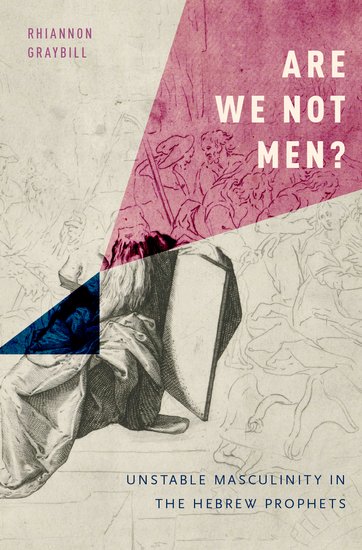 RHIANNON
GRAYBILL

ARE
WE NOT
MEN?

UNSTABLE MASCULINITY IN
THE HEBREW PROPHETS